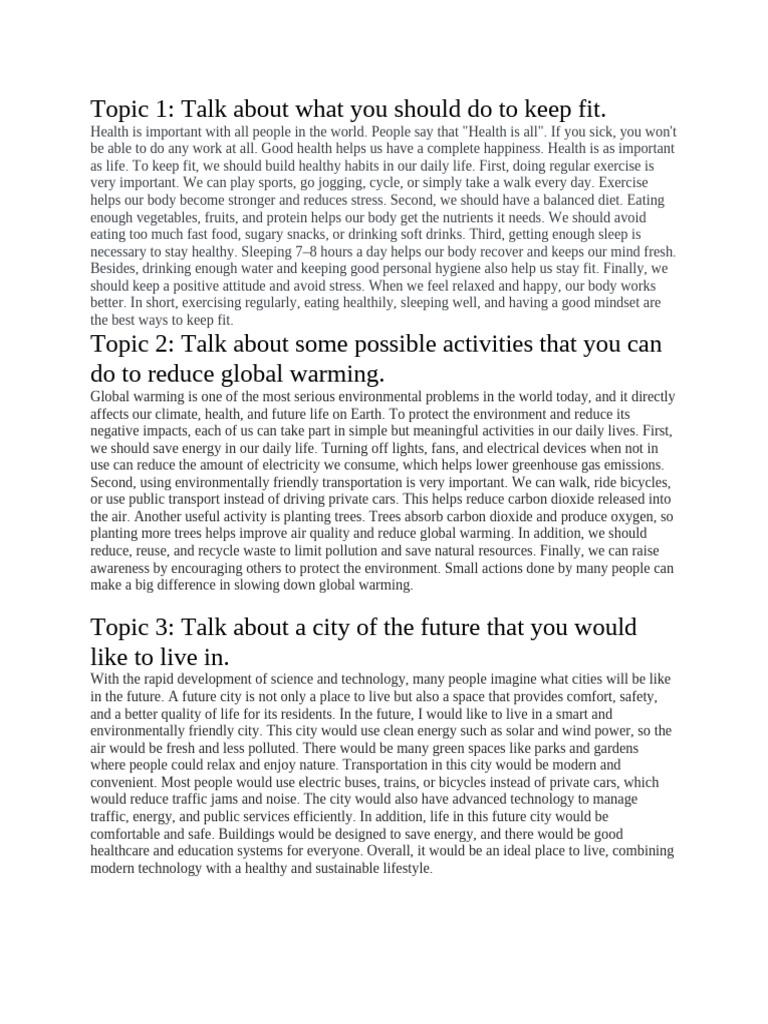 Topic 1: Talk about what you should do to keep fit.

Health is important with all people in the world. People say that "Health is all". If you sick, you won't be able to do any work at all. Good health helps us have a complete happiness. Health is as important as life. To keep fit, we should build healthy habits in our daily life. First, doing regular exercise is very important. We can play sports, go jogging, cycle, or simply take a walk every day. Exercise helps our body become stronger and reduces stress. Second, we should have a balanced diet. Eating enough vegetables, fruits, and protein helps our body get the nutrients it needs. We should avoid eating too much fast food, sugary snacks, or drinking soft drinks. Third, getting enough sleep is necessary to stay healthy. Sleeping 7–8 hours a day helps our body recover and keeps our mind fresh. Besides, drinking enough water and keeping good personal hygiene also help us stay fit. Finally, we should keep a positive attitude and avoid stress. When we feel relaxed and happy, our body works better. In short, exercising regularly, eating healthily, sleeping well, and having a good mindset are the best ways to keep fit.

Topic 2: Talk about some possible activities that you can do to reduce global warming.

Global warming is one of the most serious environmental problems in the world today, and it directly affects our climate, health, and future life on Earth. To protect the environment and reduce its negative impacts, each of us can take part in simple but meaningful activities in our daily lives. First, we should save energy in our daily life. Turning off lights, fans, and electrical devices when not in use can reduce the amount of electricity we consume, which helps lower greenhouse gas emissions. Second, using environmentally friendly transportation is very important. We can walk, ride bicycles, or use public transport instead of driving private cars. This helps reduce carbon dioxide released into the air. Another useful activity is planting trees. Trees absorb carbon dioxide and produce oxygen, so planting more trees helps improve air quality and reduce global warming. In addition, we should reduce, reuse, and recycle waste to limit pollution and save natural resources. Finally, we can raise awareness by encouraging others to protect the environment. Small actions done by many people can make a big difference in slowing down global warming.

Topic 3: Talk about a city of the future that you would like to live in.

With the rapid development of science and technology, many people imagine what cities will be like in the future. A future city is not only a place to live but also a space that provides comfort, safety, and a better quality of life for its residents. In the future, I would like to live in a smart and environmentally friendly city. This city would use clean energy such as solar and wind power, so the air would be fresh and less polluted. There would be many green spaces like parks and gardens where people could relax and enjoy nature. Transportation in this city would be modern and convenient. Most people would use electric buses, trains, or bicycles instead of private cars, which would reduce traffic jams and noise. The city would also have advanced technology to manage traffic, energy, and public services efficiently. In addition, life in this future city would be comfortable and safe. Buildings would be designed to save energy, and there would be good healthcare and education systems for everyone. Overall, it would be an ideal place to live, combining modern technology with a healthy and sustainable lifestyle.